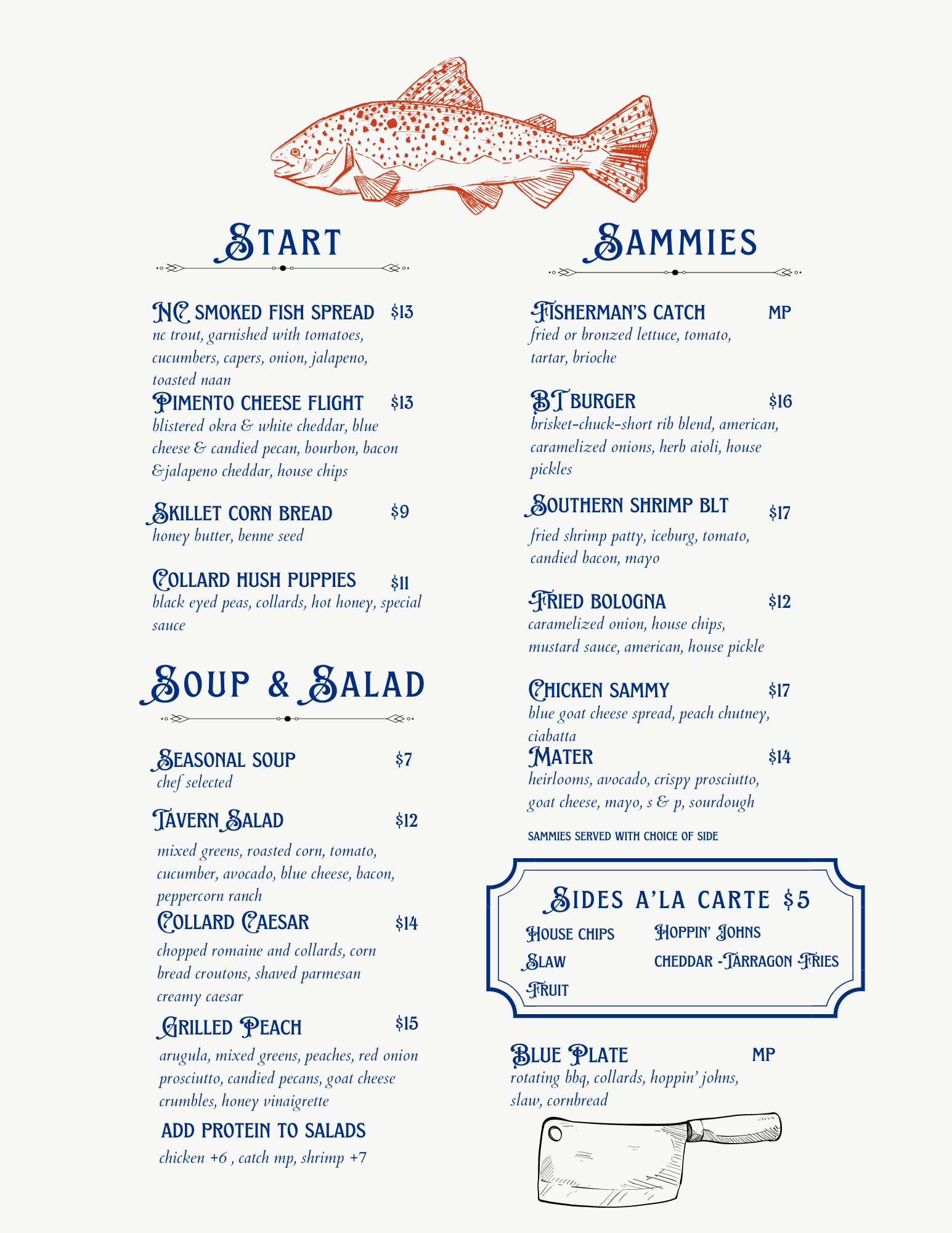 START

NC SMOKED FISH SPREAD $13
nc trout, garnished with tomatoes, cucumbers, capers, onion, jalapeno, toasted naan

PIMENTO CHEESE FLIGHT $13
blistered okra & white cheddar, blue cheese & candied pecan, bourbon, bacon &jalapeno cheddar, house chips

SKILLET CORN BREAD $9
honey butter, benne seed

COLLARD HUSH PUPPIES $11
black eyed peas, collards, hot honey, special sauce

SOUP & SALAD

SEASONAL SOUP $7
chef selected

TAVERN SALAD $12
mixed greens, roasted corn, tomato, cucumber, avocado, blue cheese, bacon, peppercorn ranch

COLLARD CAESAR $14
chopped romaine and collards, corn bread croutons, shaved parmesan creamy caesar

GRILLED PEACH $15
arugula, mixed greens, peaches, red onion prosciutto, candied pecans, goat cheese crumbles, honey vinaigrette

ADD PROTEIN TO SALADS
chicken +6 , catch mp, shrimp +7

SAMMIES

FISHERMAN'S CATCH MP
fried or bronzed lettuce, tomato, tartar, brioche

BT BURGER $16
brisket-chuck-short rib blend, american, caramelized onions, herb aioli, house pickles

SOUTHERN SHRIMP BLT $17
fried shrimp patty, iceburg, tomato, candied bacon, mayo

FRIED BOLOGNA $12
caramelized onion, house chips, mustard sauce, american, house pickle

CHICKEN SAMMY $17
blue goat cheese spread, peach chutney, ciabatta

MATER $14
heirlooms, avocado, crispy prosciutto, goat cheese, mayo, s & p, sourdough

SAMMIES SERVED WITH CHOICE OF SIDE

SIDES A'LA CARTE $5
HOUSE CHIPS
SLAW
FRUIT
HOPPIN' JOHNS
CHEDDAR -TARRAGON FRIES

BLUE PLATE MP
rotating bbq, collards, hoppin' johns, slaw, cornbread